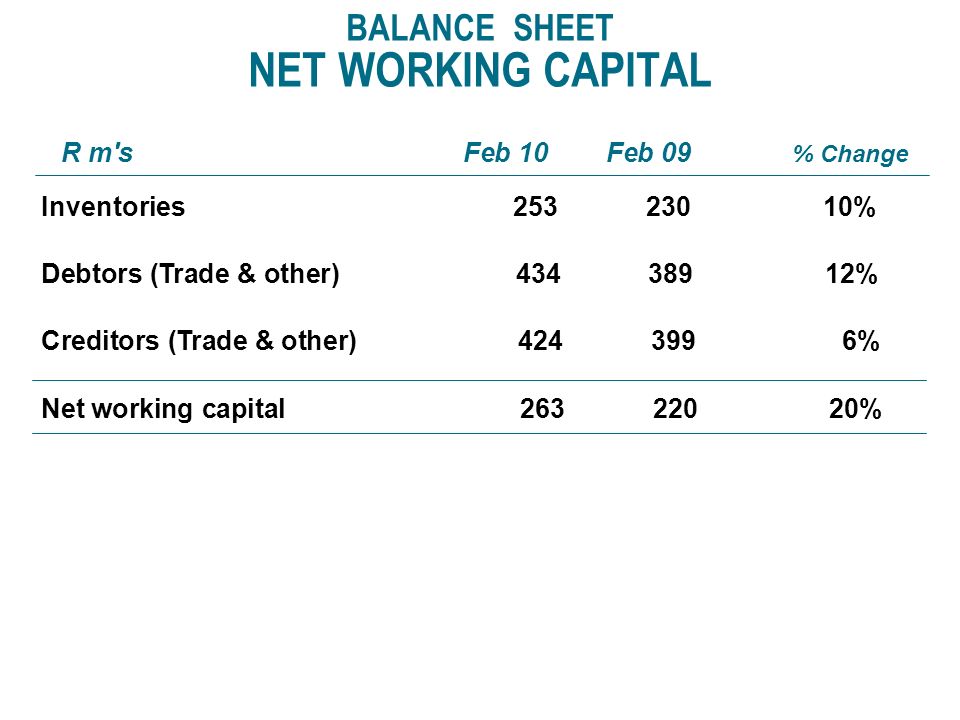 BALANCE SHEET
NET WORKING CAPITAL

| R m's | Feb 10 | Feb 09 | % Change |
|---|---|---|---|
| Inventories | 253 | 230 | 10% |
| Debtors (Trade & other) | 434 | 389 | 12% |
| Creditors (Trade & other) | 424 | 399 | 6% |
| Net working capital | 263 | 220 | 20% |